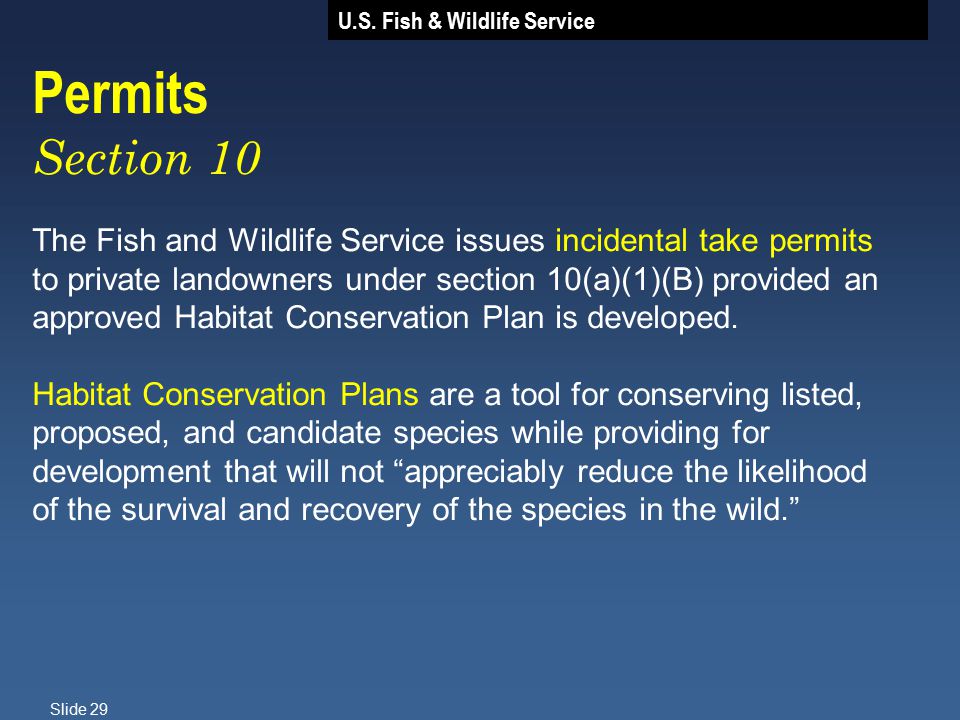 U.S. Fish & Wildlife Service

Permits
Section 10

The Fish and Wildlife Service issues incidental take permits to private landowners under section 10(a)(1)(B) provided an approved Habitat Conservation Plan is developed.

Habitat Conservation Plans are a tool for conserving listed, proposed, and candidate species while providing for development that will not “appreciably reduce the likelihood of the survival and recovery of the species in the wild.”

Slide 29